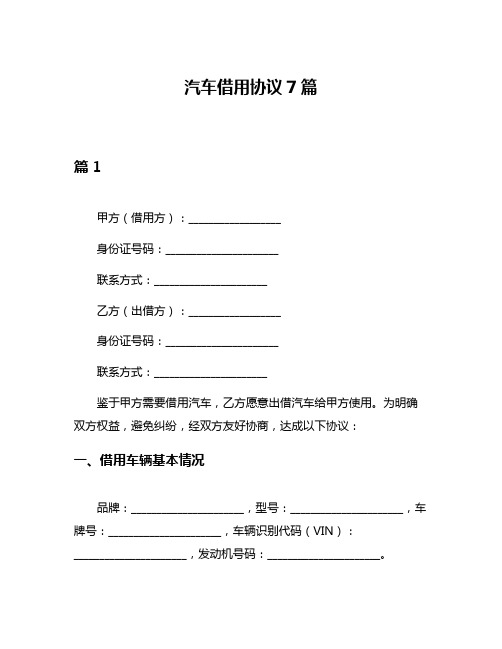 汽车借用协议 7 篇

篇 1

甲方（借用方）：________________

身份证号码：____________________

联系方式：____________________

乙方（出借方）：________________

身份证号码：____________________

联系方式：____________________

鉴于甲方需要借用汽车，乙方愿意出借汽车给甲方使用。为明确双方权益，避免纠纷，经双方友好协商，达成以下协议：

一、借用车辆基本情况

品牌：____________________，型号：____________________，车牌号：____________________，车辆识别代码（VIN）：____________________，发动机号码：____________________。